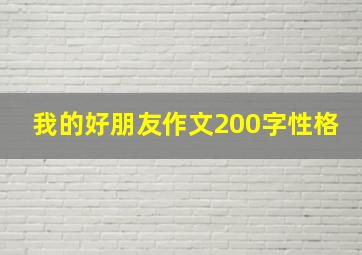 我的好朋友作文200字性格